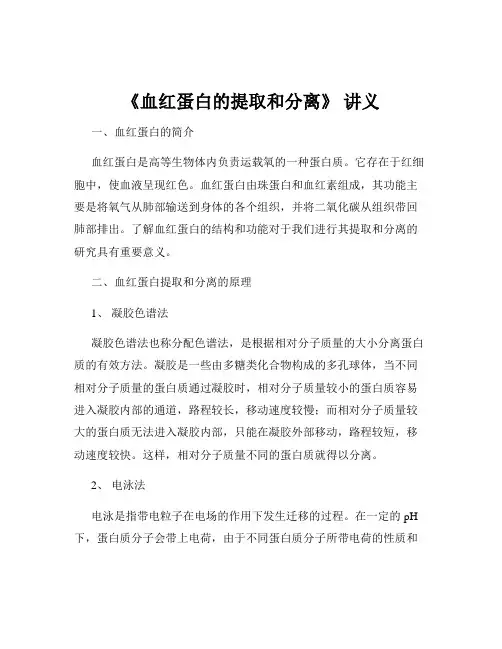 《血红蛋白的提取和分离》 讲义

一、血红蛋白的简介

血红蛋白是高等生物体内负责运载氧的一种蛋白质。它存在于红细胞中，使血液呈现红色。血红蛋白由珠蛋白和血红素组成，其功能主要是将氧气从肺部输送到身体的各个组织，并将二氧化碳从组织带回肺部排出。了解血红蛋白的结构和功能对于我们进行其提取和分离的研究具有重要意义。

二、血红蛋白提取和分离的原理

1、 凝胶色谱法

凝胶色谱法也称分配色谱法，是根据相对分子质量的大小分离蛋白质的有效方法。凝胶是一些由多糖类化合物构成的多孔球体，当不同相对分子质量的蛋白质通过凝胶时，相对分子质量较小的蛋白质容易进入凝胶内部的通道，路程较长，移动速度较慢；而相对分子质量较大的蛋白质无法进入凝胶内部，只能在凝胶外部移动，路程较短，移动速度较快。这样，相对分子质量不同的蛋白质就得以分离。

2、 电泳法

电泳是指带电粒子在电场的作用下发生迁移的过程。在一定的 pH 下，蛋白质分子会带上电荷，由于不同蛋白质分子所带电荷的性质和